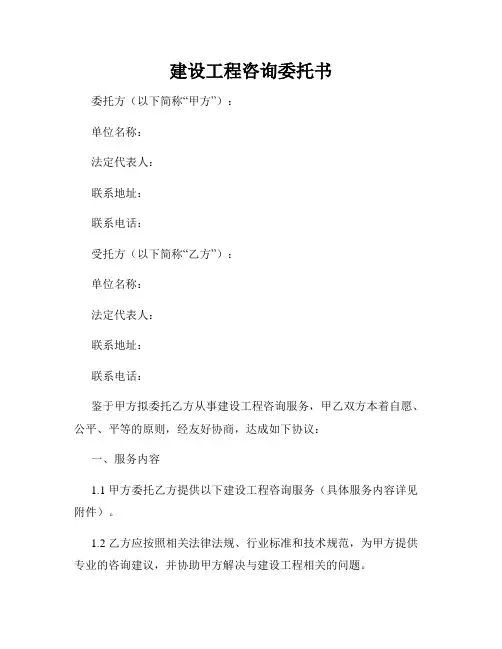 建设工程咨询委托书

委托方（以下简称“甲方”）：

单位名称：

法定代表人：

联系地址：

联系电话：

受托方（以下简称“乙方”）：

单位名称：

法定代表人：

联系地址：

联系电话：

鉴于甲方拟委托乙方从事建设工程咨询服务，甲乙双方本着自愿、公平、平等的原则，经友好协商，达成如下协议：

一、服务内容

1.1 甲方委托乙方提供以下建设工程咨询服务（具体服务内容详见附件）。

1.2 乙方应按照相关法律法规、行业标准和技术规范，为甲方提供专业的咨询建议，并协助甲方解决与建设工程相关的问题。